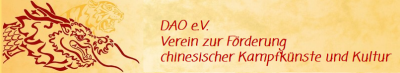 DAO e.V.
Verein zur Förderung
chinesischer Kampfkünste und Kultur